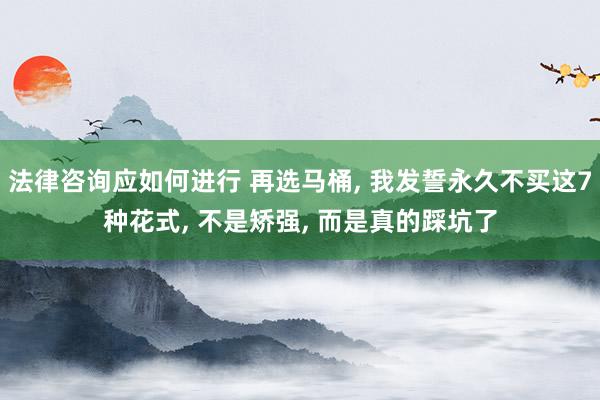 法律咨询应如何进行 再选马桶, 我发誓永久不买这7种花式, 不是矫强, 而是真的踩坑了